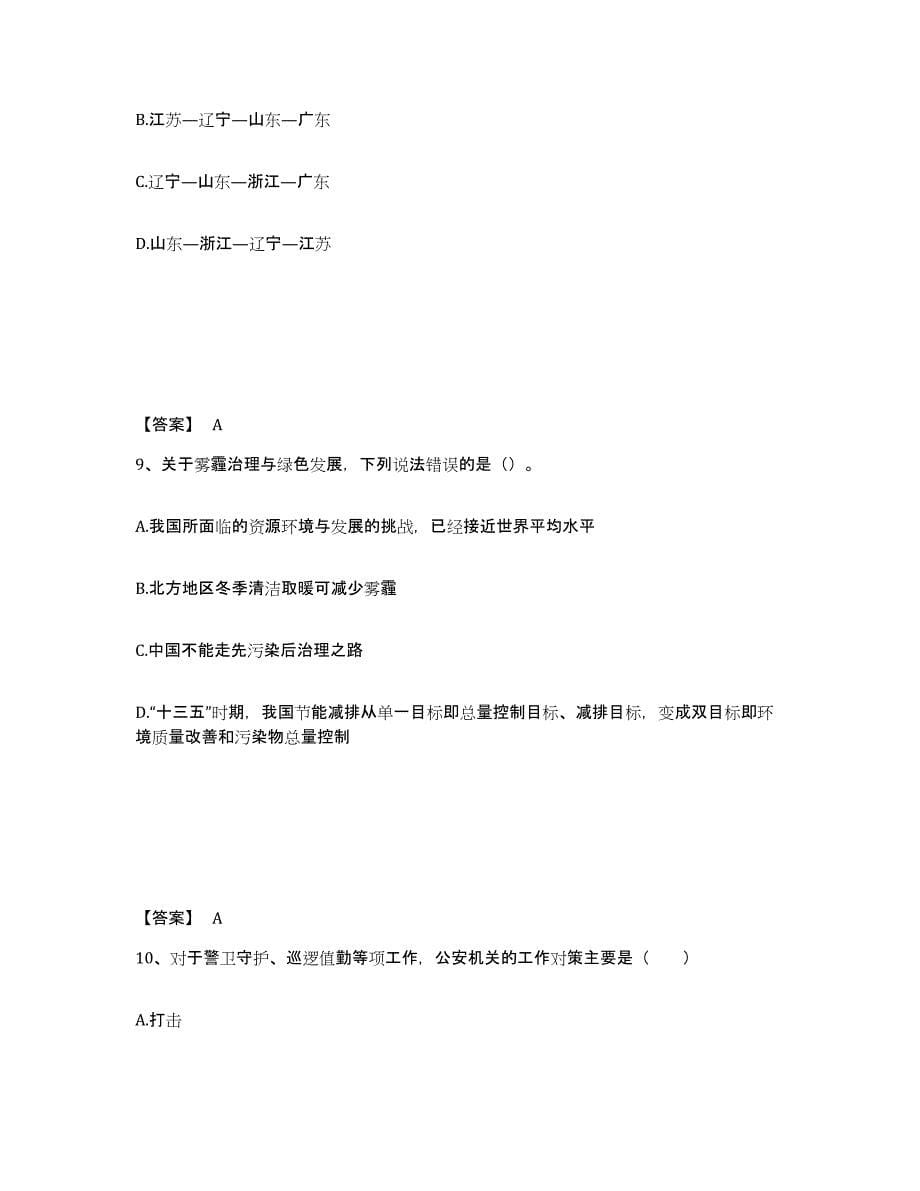 B.江苏—辽宁—山东—广东

C.辽宁—山东—浙江—广东

D.山东—浙江—辽宁—江苏

【答案】 A

9、关于雾霾治理与绿色发展，下列说法错误的是（）。

A.我国所面临的资源环境与发展的挑战，已经接近世界平均水平

B.北方地区冬季清洁取暖可减少雾霾

C.中国不能走先污染后治理之路

D.“十三五”时期，我国节能减排从单一目标即总量控制目标、减排目标，变成双目标即环境质量改善和污染物总量控制

【答案】 A

10、对于警卫守护、巡逻值勤等项工作，公安机关的工作对策主要是（　　）

A.打击